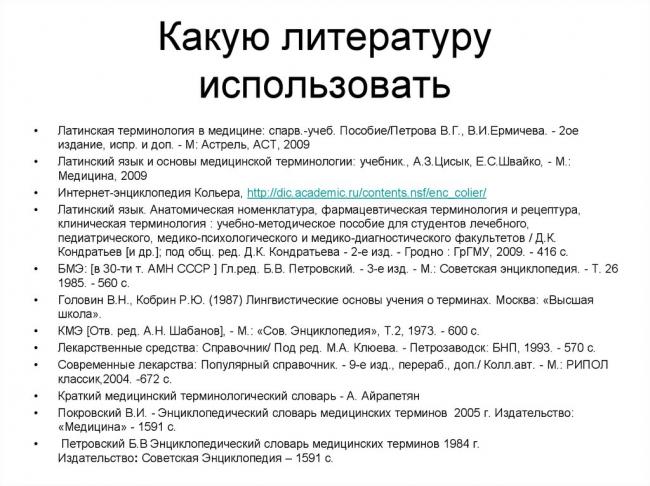 Какую литературу использовать

• Латинская терминология в медицине: спарв.-учеб. Пособие/Петрова В.Г., В.И.Ермичева. - 2ое издание, испр. и доп. - М; Астрель, АСТ, 2009
• Латинский язык и основы медицинской терминологии: учебник., А.З.Цисык, Е.С.Швайко, - М.: Медицина, 2009
• Интернет-энциклопедия Кольера, http://dic.academic.ru/contents.nsf/enc_colier/
• Латинский язык. Анатомическая номенклатура, фармацевтическая терминология и рецептура, клиническая терминология : учебно-методическое пособие для студентов лечебного, педиатрического, медико-психологического и медико-диагностического факультетов / Д.К. Кондратьев [и др.]; под общ. ред. Д.К. Кондратьева - 2-е изд. - Гродно : ГрГМУ, 2009. - 416 с.
• БМЭ: [в 30-ти т. АМН СССР ] Гл.ред. Б.В. Петровский. - 3-е изд. - М.: Советская энциклопедия. - Т. 26 1985. - 560 с.
• Головин В.Н., Кобрин Р.Ю. (1987) Лингвистические основы учения о терминах. Москва: «Высшая школа».
• КМЭ [Отв. ред. А.Н. Шабанов], - М.: «Сов. Энциклопедия», Т.2, 1973. - 600 с.
• Лекарственные средства: Справочник/ Под ред. М.А. Клюева. - Петрозаводск: БНП, 1993. - 570 с.
• Современные лекарства: Популярный справочник. - 9-е изд., перераб., доп./ Колл.авт. - М.: РИПОЛ классик,2004. -672 с.
• Краткий медицинский терминологический словарь - А. Айрапетян
• Покровский В.И. - Энциклопедический словарь медицинских терминов 2005 г. Издательство: «Медицина» - 1591 с.
• Петровский Б.В Энциклопедический словарь медицинских терминов 1984 г. Издательство: Советская Энциклопедия – 1591 с.